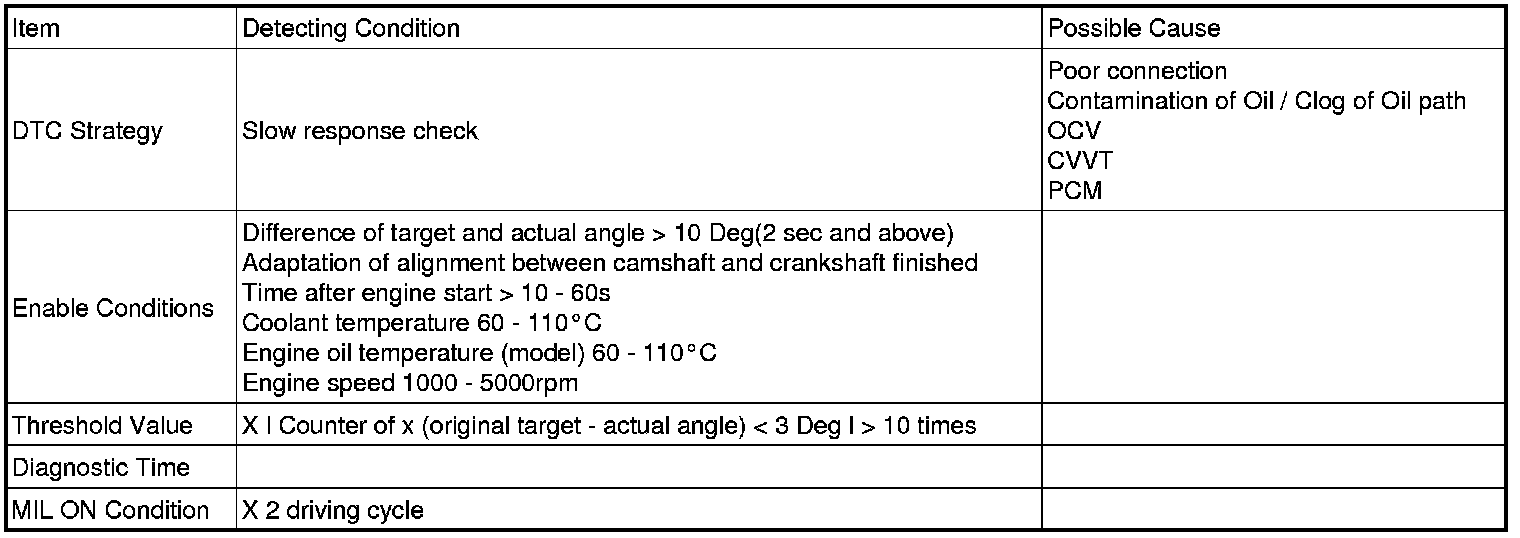 | Item | Detecting Condition | Possible Cause |
|---|---|---|
| DTC Strategy | Slow response check | Poor connection Contamination of Oil / Clog of Oil path OCV CVVT PCM |
| Enable Conditions | Difference of target and actual angle > 10 Deg(2 sec and above) Adaptation of alignment between camshaft and crankshaft finished Time after engine start > 10 - 60s Coolant temperature 60 - 110°C Engine oil temperature (model) 60 - 110°C Engine speed 1000 - 5000rpm | |
| Threshold Value | X I Counter of x (original target - actual angle) < 3 Deg I > 10 times | |
| Diagnostic Time | | |
| MIL ON Condition | X 2 driving cycle | |